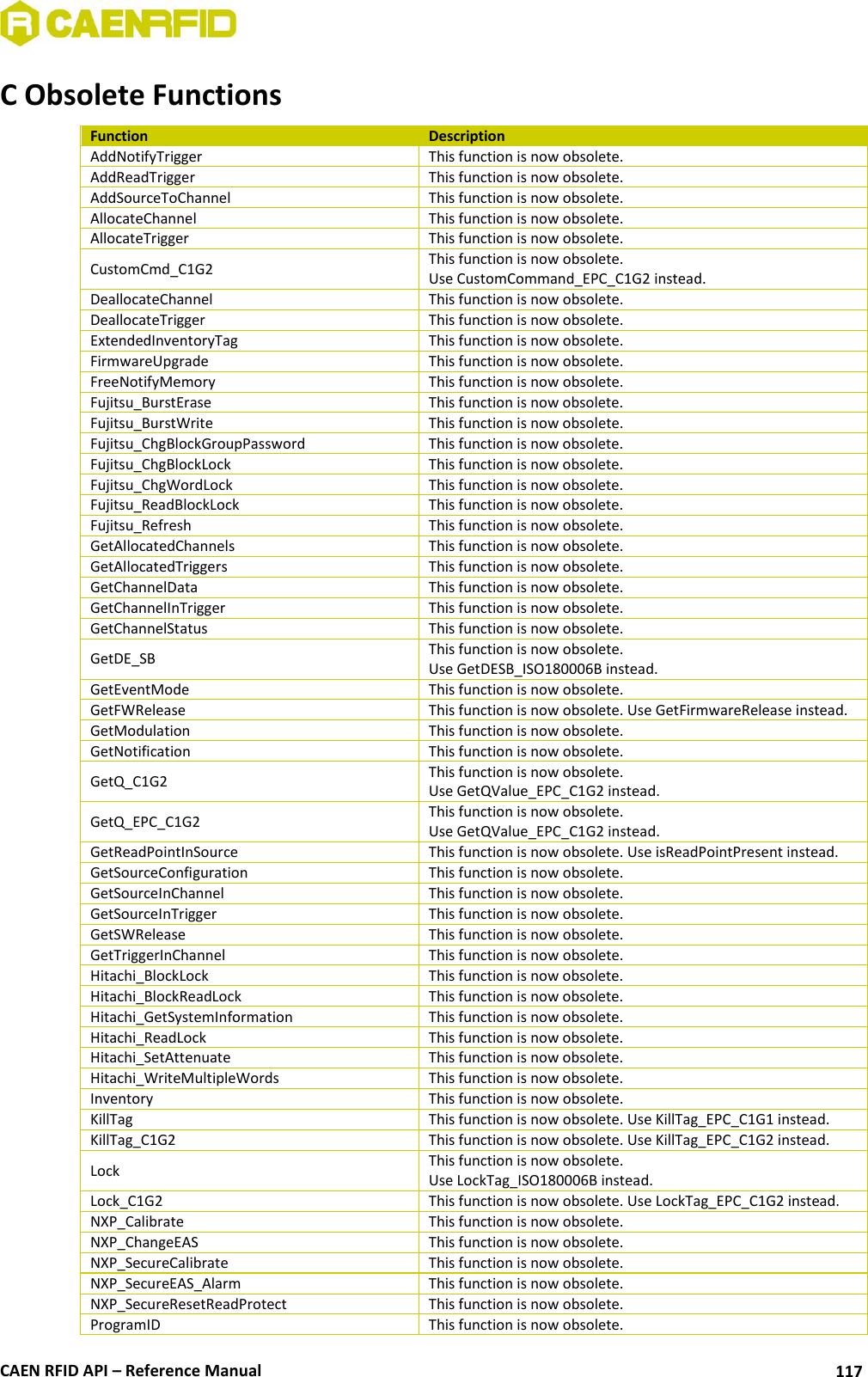 CAENRFID

C Obsolete Functions

| Function | Description |
|---|---|
| AddNotifyTrigger | This function is now obsolete. |
| AddReadTrigger | This function is now obsolete. |
| AddSourceToChannel | This function is now obsolete. |
| AllocateChannel | This function is now obsolete. |
| AllocateTrigger | This function is now obsolete. |
| CustomCmd_C1G2 | This function is now obsolete. Use CustomCommand_EPC_C1G2 instead. |
| DeallocateChannel | This function is now obsolete. |
| DeallocateTrigger | This function is now obsolete. |
| ExtendedInventoryTag | This function is now obsolete. |
| FirmwareUpgrade | This function is now obsolete. |
| FreeNotifyMemory | This function is now obsolete. |
| Fujitsu_BurstErase | This function is now obsolete. |
| Fujitsu_BurstWrite | This function is now obsolete. |
| Fujitsu_ChgBlockGroupPassword | This function is now obsolete. |
| Fujitsu_ChgBlockLock | This function is now obsolete. |
| Fujitsu_ChgWordLock | This function is now obsolete. |
| Fujitsu_ReadBlockLock | This function is now obsolete. |
| Fujitsu_Refresh | This function is now obsolete. |
| GetAllocatedChannels | This function is now obsolete. |
| GetAllocatedTriggers | This function is now obsolete. |
| GetChannelData | This function is now obsolete. |
| GetChannelInTrigger | This function is now obsolete. |
| GetChannelStatus | This function is now obsolete. |
| GetDE_SB | This function is now obsolete. Use GetDESB_ISO180006B instead. |
| GetEventMode | This function is now obsolete. |
| GetFWRelease | This function is now obsolete. Use GetFirmwareRelease instead. |
| GetModulation | This function is now obsolete. |
| GetNotification | This function is now obsolete. |
| GetQ_C1G2 | This function is now obsolete. Use GetQValue_EPC_C1G2 instead. |
| GetQ_EPC_C1G2 | This function is now obsolete. Use GetQValue_EPC_C1G2 instead. |
| GetReadPointInSource | This function is now obsolete. Use isReadPointPresent instead. |
| GetSourceConfiguration | This function is now obsolete. |
| GetSourceInChannel | This function is now obsolete. |
| GetSourceInTrigger | This function is now obsolete. |
| GetSWRelease | This function is now obsolete. |
| GetTriggerInChannel | This function is now obsolete. |
| Hitachi_BlockLock | This function is now obsolete. |
| Hitachi_BlockReadLock | This function is now obsolete. |
| Hitachi_GetSystemInformation | This function is now obsolete. |
| Hitachi_ReadLock | This function is now obsolete. |
| Hitachi_SetAttenuate | This function is now obsolete. |
| Hitachi_WriteMultipleWords | This function is now obsolete. |
| Inventory | This function is now obsolete. |
| KillTag | This function is now obsolete. Use KillTag_EPC_C1G1 instead. |
| KillTag_C1G2 | This function is now obsolete. Use KillTag_EPC_C1G2 instead. |
| Lock | This function is now obsolete. Use LockTag_ISO180006B instead. |
| Lock_C1G2 | This function is now obsolete. Use LockTag_EPC_C1G2 instead. |
| NXP_Calibrate | This function is now obsolete. |
| NXP_ChangeEAS | This function is now obsolete. |
| NXP_SecureCalibrate | This function is now obsolete. |
| NXP_SecureEAS_Alarm | This function is now obsolete. |
| NXP_SecureResetReadProtect | This function is now obsolete. |
| ProgramID | This function is now obsolete. |

CAEN RFID API – Reference Manual 117